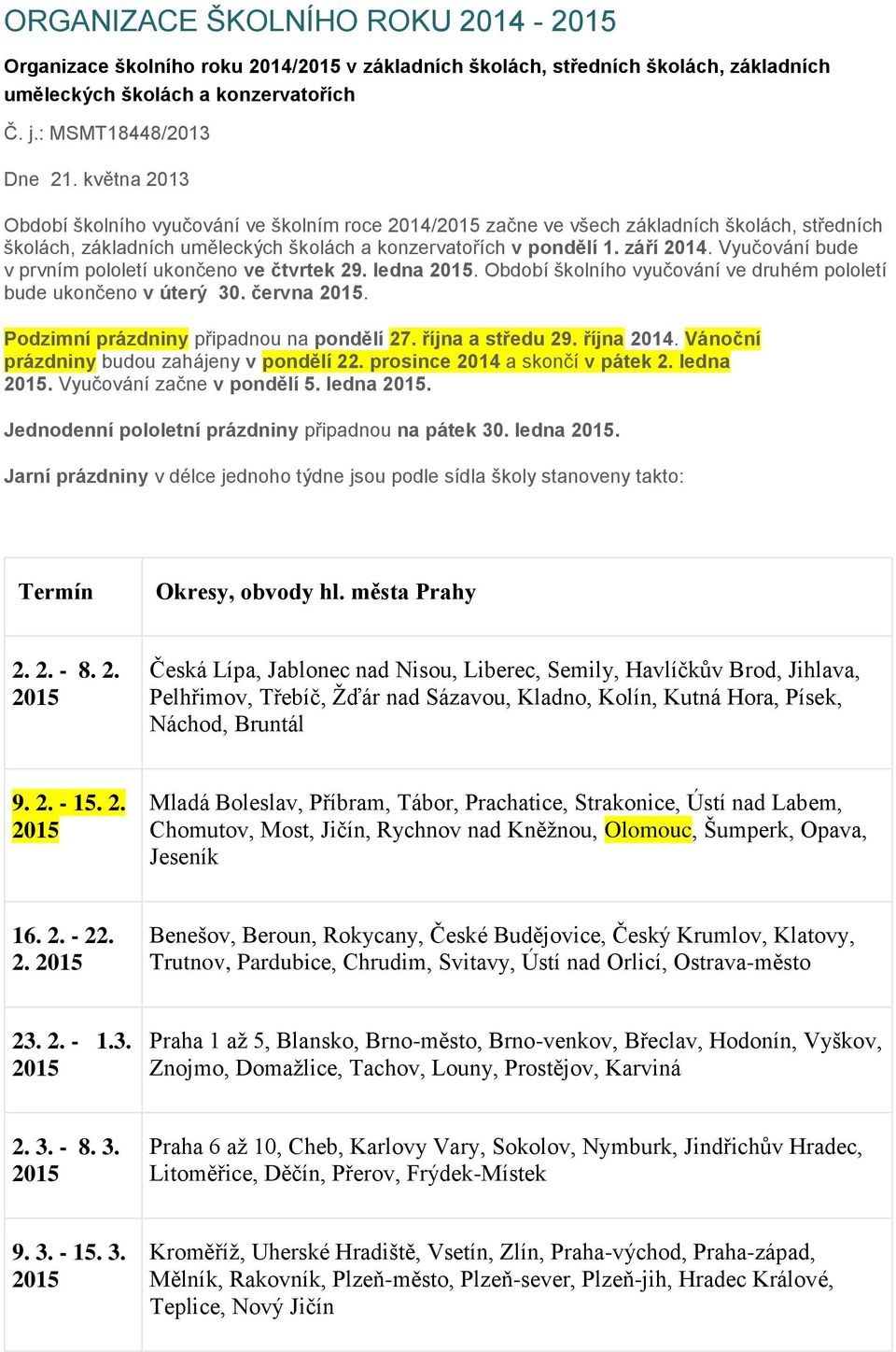 ORGANIZACE ŠKOLNÍHO ROKU 2014 - 2015

Organizace školního roku 2014/2015 v základních školách, středních školách, základních uměleckých školách a konzervatořích

Č. j.: MSMT18448/2013

Dne 21. května 2013

Období školního vyučování ve školním roce 2014/2015 začne ve všech základních školách, středních školách, základních uměleckých školách a konzervatořích v pondělí 1. září 2014. Vyučování bude v prvním pololetí ukončeno ve čtvrtek 29. ledna 2015. Období školního vyučování ve druhém pololetí bude ukončeno v úterý 30. června 2015.

Podzimní prázdniny připadnou na pondělí 27. října a středu 29. října 2014. Vánoční prázdniny budou zahájeny v pondělí 22. prosince 2014 a skončí v pátek 2. ledna 2015. Vyučování začne v pondělí 5. ledna 2015.

Jednodenní pololetní prázdniny připadnou na pátek 30. ledna 2015.

Jarní prázdniny v délce jednoho týdne jsou podle sídla školy stanoveny takto:

| Termín | Okresy, obvody hl. města Prahy |
|---|---|
| 2. 2. - 8. 2. 2015 | Česká Lípa, Jablonec nad Nisou, Liberec, Semily, Havlíčkův Brod, Jihlava, Pelhřimov, Třebíč, Žďár nad Sázavou, Kladno, Kolín, Kutná Hora, Písek, Náchod, Bruntál |
| 9. 2. - 15. 2. 2015 | Mladá Boleslav, Příbram, Tábor, Prachatice, Strakonice, Ústí nad Labem, Chomutov, Most, Jičín, Rychnov nad Kněžnou, Olomouc, Šumperk, Opava, Jeseník |
| 16. 2. - 22. 2. 2015 | Benešov, Beroun, Rokycany, České Budějovice, Český Krumlov, Klatovy, Trutnov, Pardubice, Chrudim, Svitavy, Ústí nad Orlicí, Ostrava-město |
| 23. 2. - 1.3. 2015 | Praha 1 až 5, Blansko, Brno-město, Brno-venkov, Břeclav, Hodonín, Vyškov, Znojmo, Domažlice, Tachov, Louny, Prostějov, Karviná |
| 2. 3. - 8. 3. 2015 | Praha 6 až 10, Cheb, Karlovy Vary, Sokolov, Nymburk, Jindřichův Hradec, Litoměřice, Děčín, Přerov, Frýdek-Místek |
| 9. 3. - 15. 3. 2015 | Kroměříž, Uherské Hradiště, Vsetín, Zlín, Praha-východ, Praha-západ, Mělník, Rakovník, Plzeň-město, Plzeň-sever, Plzeň-jih, Hradec Králové, Teplice, Nový Jičín |